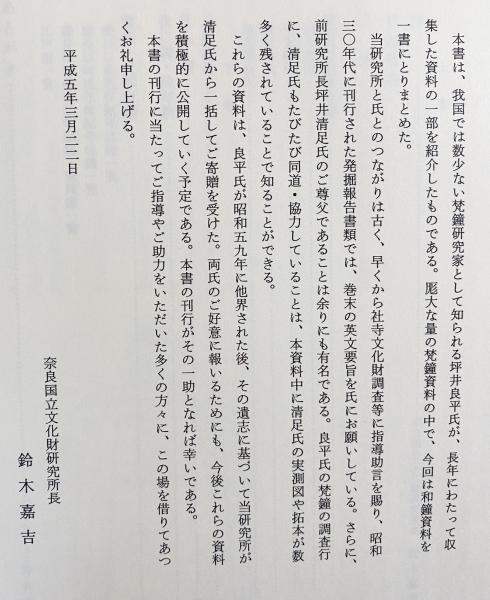 本書は、我国では数少ない梵鐘研究家として知られる坪井良平氏が、長年にわたって収集した資料の一部を紹介したものである。膨大な量の梵鐘資料の中で、今回は和鐘資料を一書にとりまとめた。

当研究所と氏とのつながりは古く、早くから社寺文化財調査等に指導助言を賜り、昭和三〇年代に刊行された発掘報告書類では、巻末の英文要旨を氏にお願いしている。さらに、前研究所長坪井清足氏のご尊父であることは余りにも有名である。良平氏の梵鐘の調査行に、清足氏もたびたび同道・協力していることは、本資料中に清足氏の実測図や拓本が数多く残されていることで知ることができる。

これらの資料は、良平氏が昭和五九年に他界された後、その遺志に基づいて当研究所が清足氏から一括してご寄贈を受けた。両氏のご好意に報いるためにも、今後これらの資料を積極的に公開していく予定である。本書の刊行がその一助となれば幸いである。

本書の刊行に当たってご指導やご助力をいただいた多くの方々に、この場を借りてあつくお礼申し上げる。

平成五年三月二二日

奈良国立文化財研究所長

鈴木嘉吉